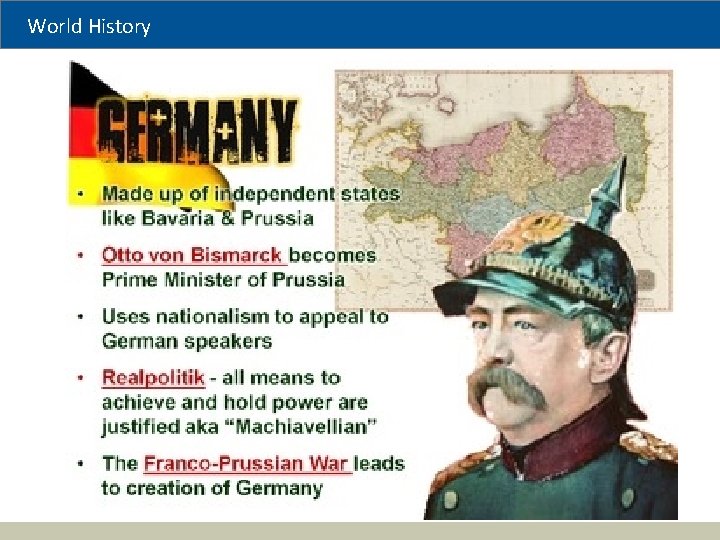 World History

GERMANY

• Made up of independent states like Bavaria & Prussia

• Otto von Bismarck becomes Prime Minister of Prussia

• Uses nationalism to appeal to German speakers

• Realpolitik - all means to achieve and hold power are justified aka "Machiavellian"

• The Franco-Prussian War leads to creation of Germany